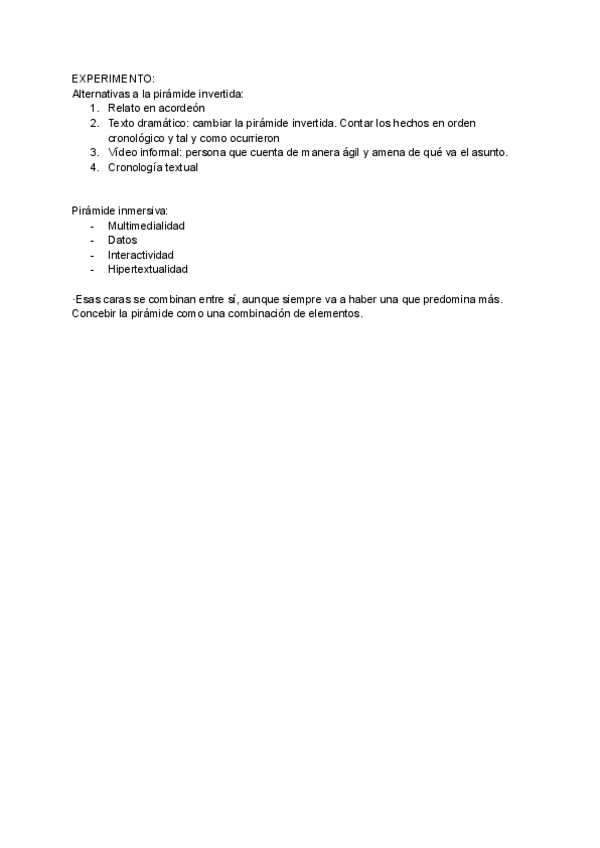 EXPERIMENTO:
Alternativas a la pirámide invertida:
1. Relato en acordeón
2. Texto dramático: cambiar la pirámide invertida. Contar los hechos en orden cronológico y tal y como ocurrieron
3. Vídeo informal: persona que cuenta de manera ágil y amena de qué va el asunto.
4. Cronología textual

Pirámide inmersiva:
- Multimedialidad
- Datos
- Interactividad
- Hipertextualidad

·Esas caras se combinan entre sí, aunque siempre va a haber una que predomina más. Concebir la pirámide como una combinación de elementos.